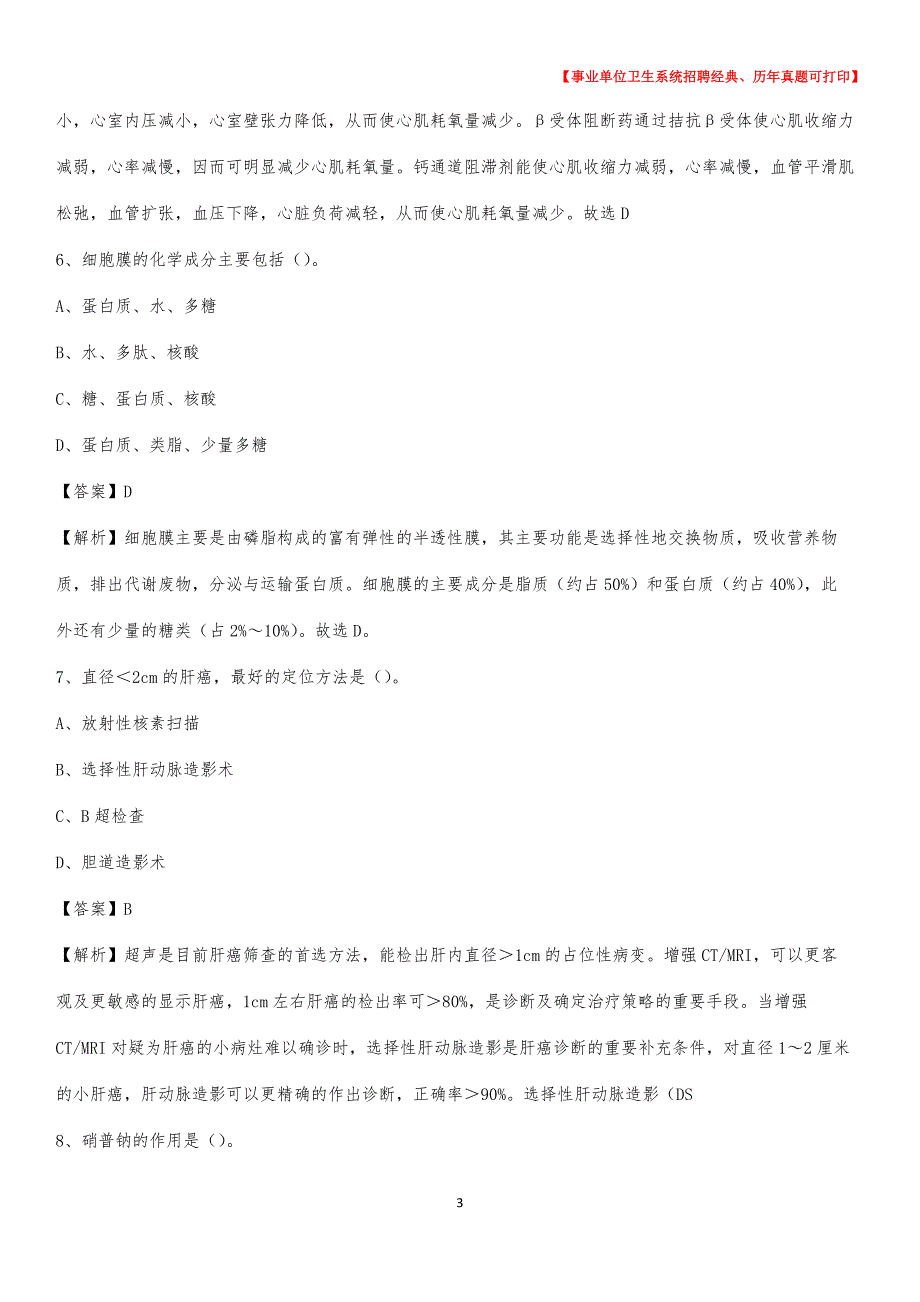 【事业单位卫生系统招聘经典、历年真题可打印】

小，心室内压减小，心室壁张力降低，从而使心肌耗氧量减少。β受体阻断药通过拮抗β受体使心肌收缩力减弱，心率减慢，因而可明显减少心肌耗氧量。钙通道阻滞剂能使心肌收缩力减弱，心率减慢，血管平滑肌松弛，血管扩张，血压下降，心脏负荷减轻，从而使心肌耗氧量减少。故选D

6、细胞膜的化学成分主要包括（）。

A、蛋白质、水、多糖

B、水、多肽、核酸

C、糖、蛋白质、核酸

D、蛋白质、类脂、少量多糖

【答案】D

【解析】细胞膜主要是由磷脂构成的富有弹性的半透性膜，其主要功能是选择性地交换物质，吸收营养物质，排出代谢废物，分泌与运输蛋白质。细胞膜的主要成分是脂质（约占50%）和蛋白质（约占40%），此外还有少量的糖类（占2%～10%）。故选D。

7、直径＜2cm的肝癌，最好的定位方法是（）。

A、放射性核素扫描

B、选择性肝动脉造影术

C、B超检查

D、胆道造影术

【答案】B

【解析】超声是目前肝癌筛查的首选方法，能检出肝内直径＞1cm的占位性病变。增强CT/MRI，可以更客观及更敏感的显示肝癌，1cm左右肝癌的检出率可＞80%，是诊断及确定治疗策略的重要手段。当增强CT/MRI对疑为肝癌的小病灶难以确诊时，选择性肝动脉造影是肝癌诊断的重要补充条件，对直径1～2厘米的小肝癌，肝动脉造影可以更精确的作出诊断，正确率＞90%。选择性肝动脉造影（DS

8、硝普钠的作用是（）。

3